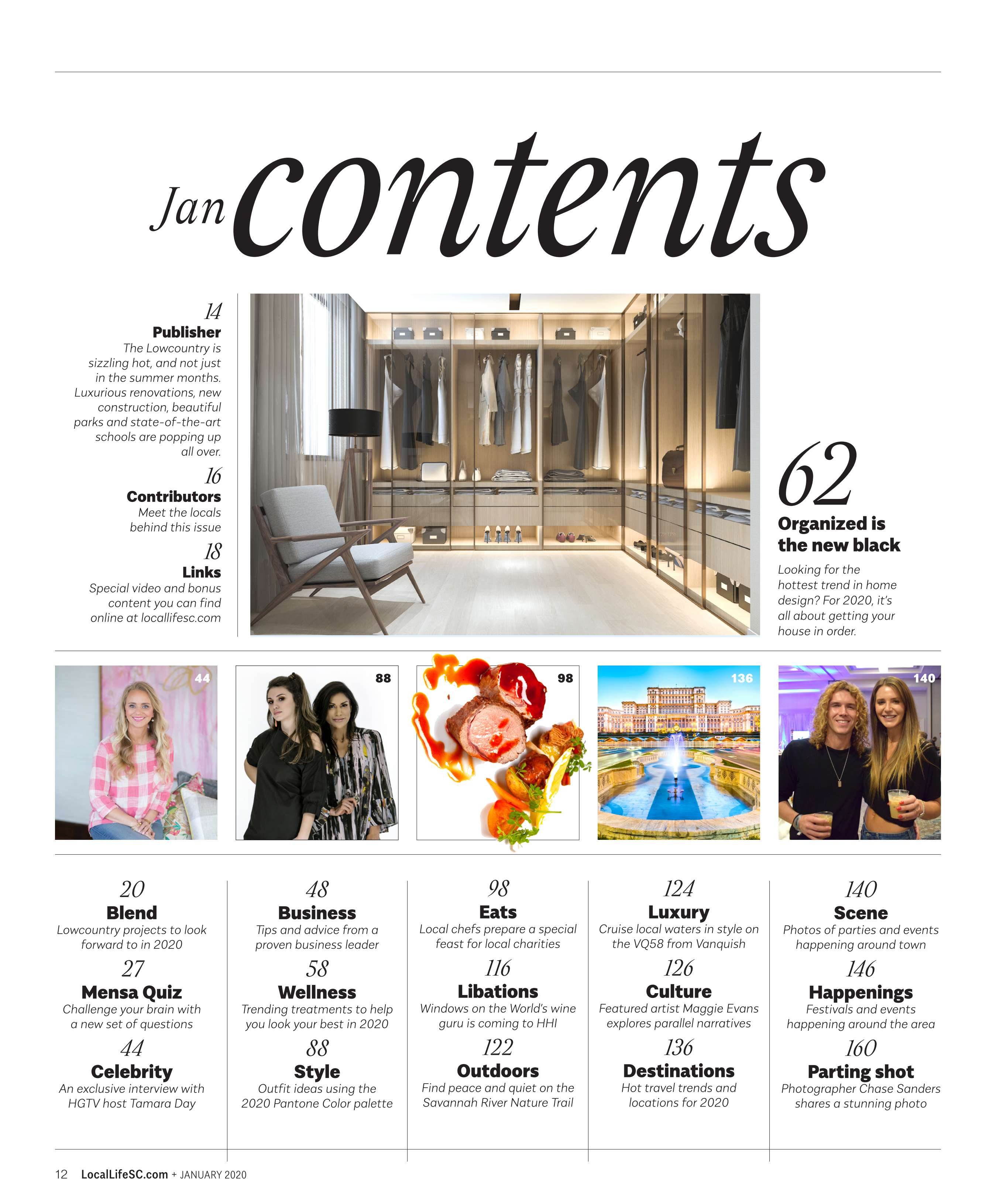 Jan contents

14
Publisher
The Lowcountry is sizzling hot, and not just in the summer months. Luxurious renovations, new construction, beautiful parks and state-of-the-art schools are popping up all over.

16
Contributors
Meet the locals behind this issue

18
Links
Special video and bonus content you can find online at locallifesc.com

62
Organized is the new black
Looking for the hottest trend in home design? For 2020, it's all about getting your house in order.

44

88

98

136

140

20
Blend
Lowcountry projects to look forward to in 2020

27
Mensa Quiz
Challenge your brain with a new set of questions

44
Celebrity
An exclusive interview with HGTV host Tamara Day

48
Business
Tips and advice from a proven business leader

58
Wellness
Trending treatments to help you look your best in 2020

88
Style
Outfit ideas using the 2020 Pantone Color palette

98
Eats
Local chefs prepare a special feast for local charities

116
Libations
Windows on the World's wine guru is coming to HHI

122
Outdoors
Find peace and quiet on the Savannah River Nature Trail

124
Luxury
Cruise local waters in style on the VQ58 from Vanquish

126
Culture
Featured artist Maggie Evans explores parallel narratives

136
Destinations
Hot travel trends and locations for 2020

140
Scene
Photos of parties and events happening around town

146
Happenings
Festivals and events happening around the area

160
Parting shot
Photographer Chase Sanders shares a stunning photo

12 LocalLifeSC.com + JANUARY 2020